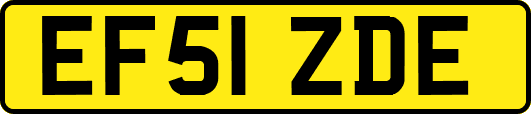 EF51 ZDE